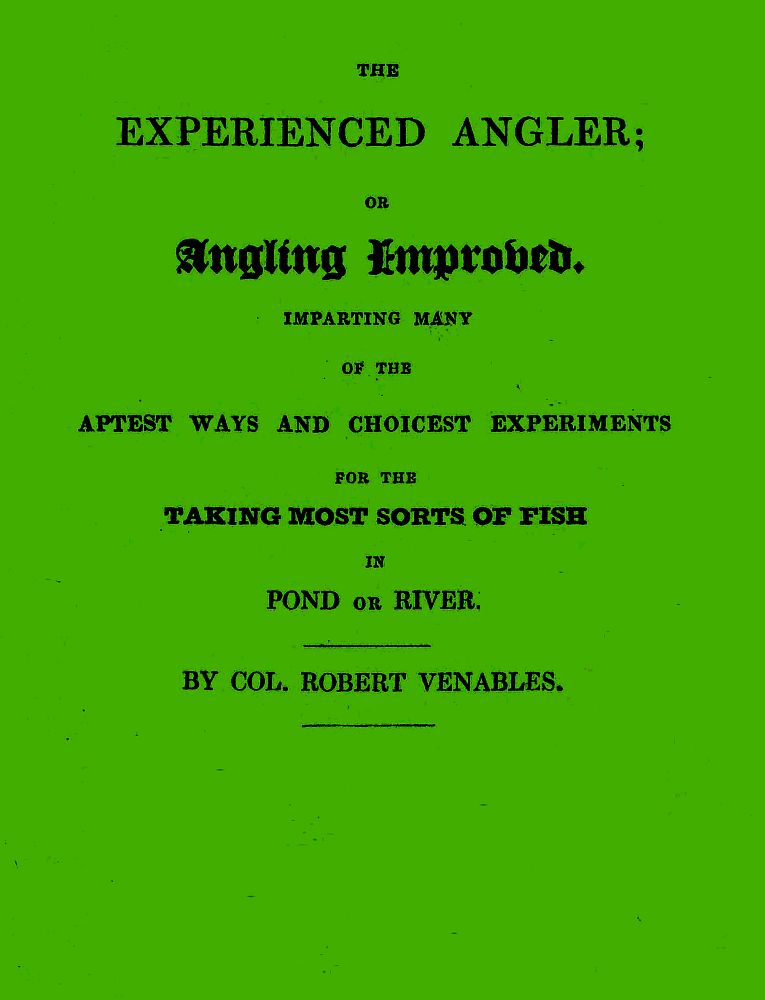 THE

EXPERIENCED ANGLER;

OR

Angling Improved.

IMPARTING MANY

OF THE

APTEST WAYS AND CHOICEST EXPERIMENTS

FOR THE

TAKING MOST SORTS OF FISH

IN

POND OR RIVER.

BY COL. ROBERT VENABLES.